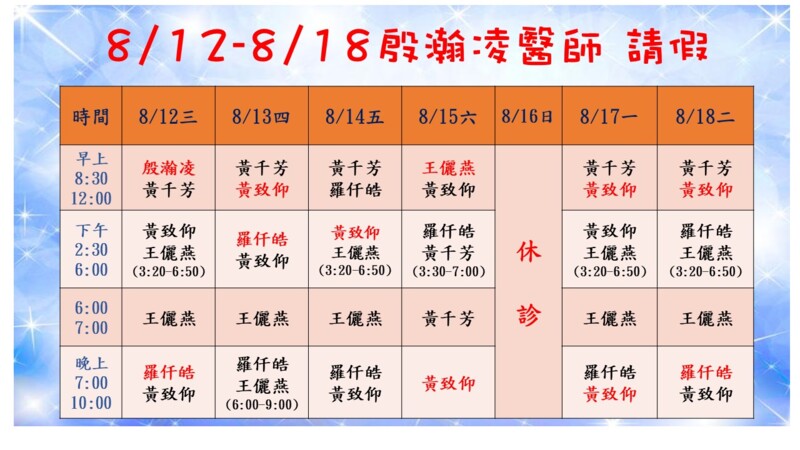 8/12-8/18殷瀚凌醫師 請假

| 時間 | 8/12三 | 8/13四 | 8/14五 | 8/15六 | 8/16日 | 8/17一 | 8/18二 |
|---|---|---|---|---|---|---|---|
| 早上 8:30 12:00 | 殷瀚凌 黃千芳 | 黃千芳 黃致仰 | 黃千芳 羅仟皓 | 王儷燕 黃致仰 | 休診 | 黃千芳 黃致仰 | 黃千芳 黃致仰 |
| 下午 2:30 6:00 | 黃致仰 王儷燕 (3:20-6:50) | 羅仟皓 黃致仰 | 黃致仰 王儷燕 (3:20-6:50) | 羅仟皓 黃千芳 (3:30-7:00) | | 黃致仰 王儷燕 (3:20-6:50) | 羅仟皓 王儷燕 (3:20-6:50) |
| 6:00 7:00 | 王儷燕 | 王儷燕 | 王儷燕 | 黃千芳 | | 王儷燕 | 王儷燕 |
| 晚上 7:00 10:00 | 羅仟皓 黃致仰 | 羅仟皓 王儷燕 (6:00-9:00) | 羅仟皓 黃致仰 | 黃致仰 | | 羅仟皓 黃致仰 | 羅仟皓 黃致仰 |